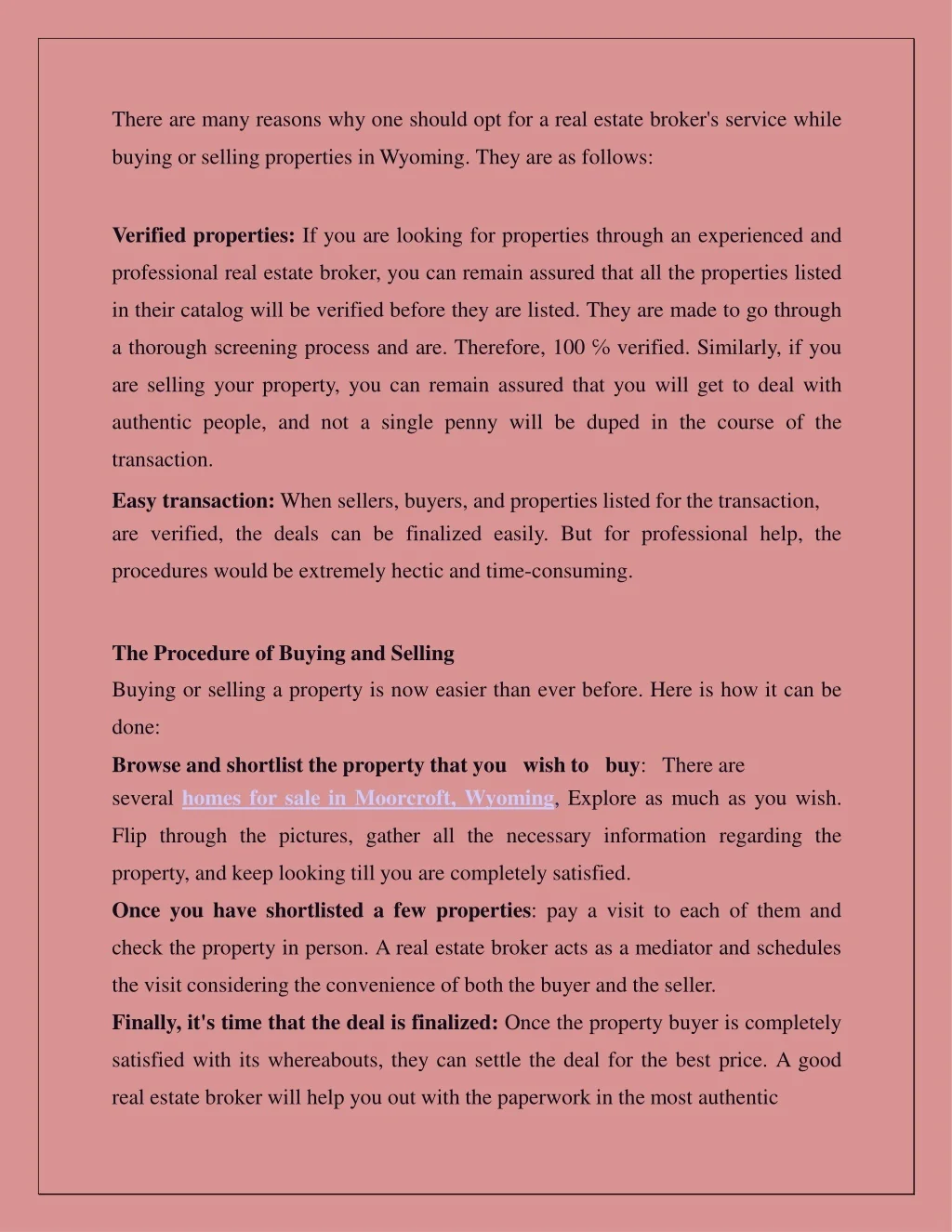 There are many reasons why one should opt for a real estate broker's service while buying or selling properties in Wyoming. They are as follows:

Verified properties: If you are looking for properties through an experienced and professional real estate broker, you can remain assured that all the properties listed in their catalog will be verified before they are listed. They are made to go through a thorough screening process and are. Therefore, 100 % verified. Similarly, if you are selling your property, you can remain assured that you will get to deal with authentic people, and not a single penny will be duped in the course of the transaction.

Easy transaction: When sellers, buyers, and properties listed for the transaction, are verified, the deals can be finalized easily. But for professional help, the procedures would be extremely hectic and time-consuming.

The Procedure of Buying and Selling

Buying or selling a property is now easier than ever before. Here is how it can be done:

Browse and shortlist the property that you wish to buy: There are several homes for sale in Moorcroft, Wyoming, Explore as much as you wish. Flip through the pictures, gather all the necessary information regarding the property, and keep looking till you are completely satisfied.

Once you have shortlisted a few properties: pay a visit to each of them and check the property in person. A real estate broker acts as a mediator and schedules the visit considering the convenience of both the buyer and the seller.

Finally, it's time that the deal is finalized: Once the property buyer is completely satisfied with its whereabouts, they can settle the deal for the best price. A good real estate broker will help you out with the paperwork in the most authentic